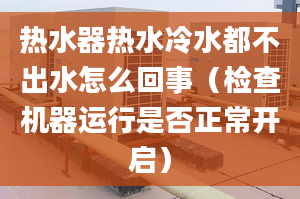 热水器热水冷水都不出水怎么回事（检查机器运行是否正常开启）